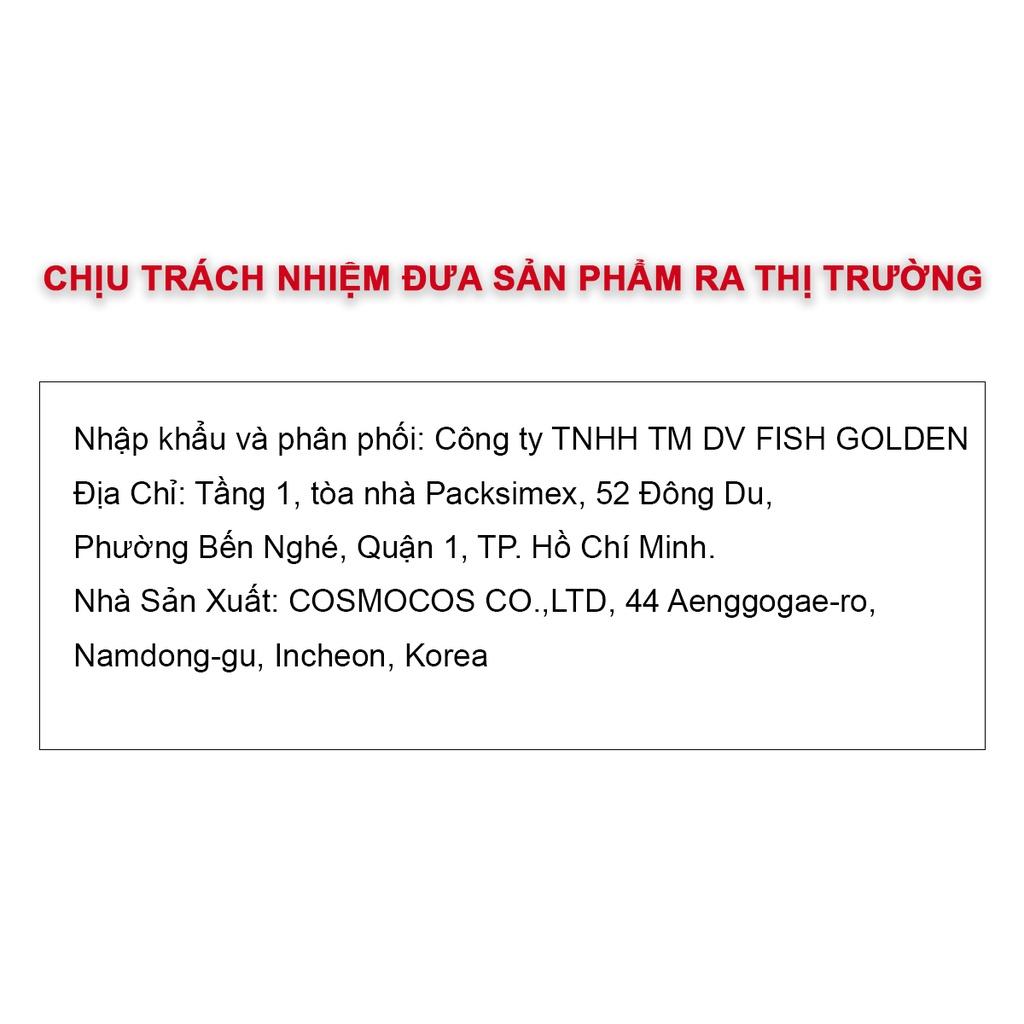 CHỊU TRÁCH NHIỆM ĐƯA SẢN PHẨM RA THỊ TRƯỜNG

Nhập khẩu và phân phối: Công ty TNHH TM DV FISH GOLDEN
Địa Chỉ: Tầng 1, tòa nhà Packsimex, 52 Đông Du, Phường Bến Nghé, Quận 1, TP. Hồ Chí Minh.
Nhà Sản Xuất: COSMOCOS CO.,LTD, 44 Aenggogae-ro, Namdong-gu, Incheon, Korea